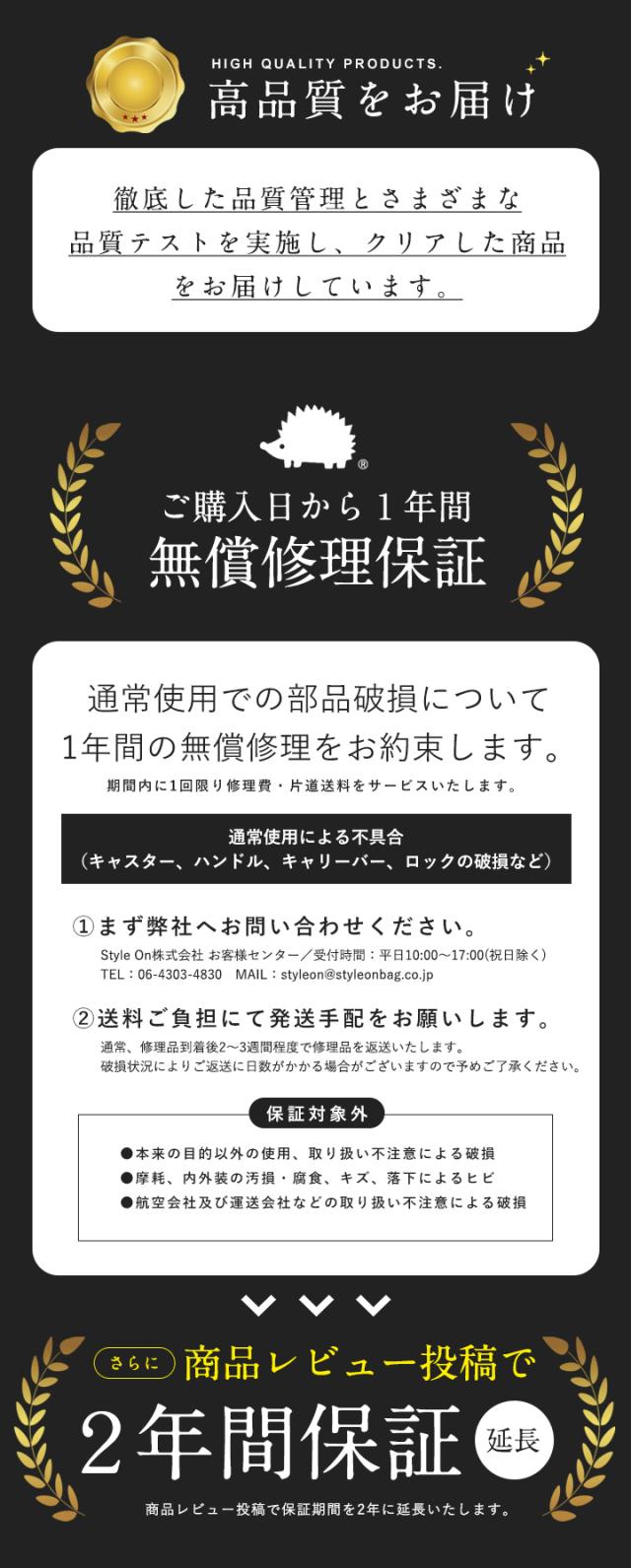 HIGH QUALITY PRODUCTS.
高品質をお届け

徹底した品質管理とさまざまな品質テストを実施し、クリアした商品をお届けしています。

®

ご購入日から1年間
無償修理保証

通常使用での部品破損について
1年間の無償修理をお約束します。
期間内に1回限り修理費・片道送料をサービスいたします。

通常使用による不具合
(キャスター、ハンドル、キャリーバー、ロックの破損など)

①まず弊社へお問い合わせください。
Style On株式会社 お客様センター/受付時間:平日10:00~17:00(祝日除く)
TEL:06-4303-4830 MAIL:styleon@styleonbag.co.jp

②送料ご負担にて発送手配をお願いします。
通常、修理品到着後2~3週間程度で修理品を返送いたします。
破損状況によりご返送に日数がかかる場合がございますので予めご了承ください。

保証対象外
●本来の目的以外の使用、取り扱い不注意による破損
●摩耗、内外装の汚損・腐食、キズ、落下によるヒビ
●航空会社及び運送会社などの取り扱い不注意による破損

さらに 商品レビュー投稿で
2年間保証 延長
商品レビュー投稿で保証期間を2年に延長いたします。